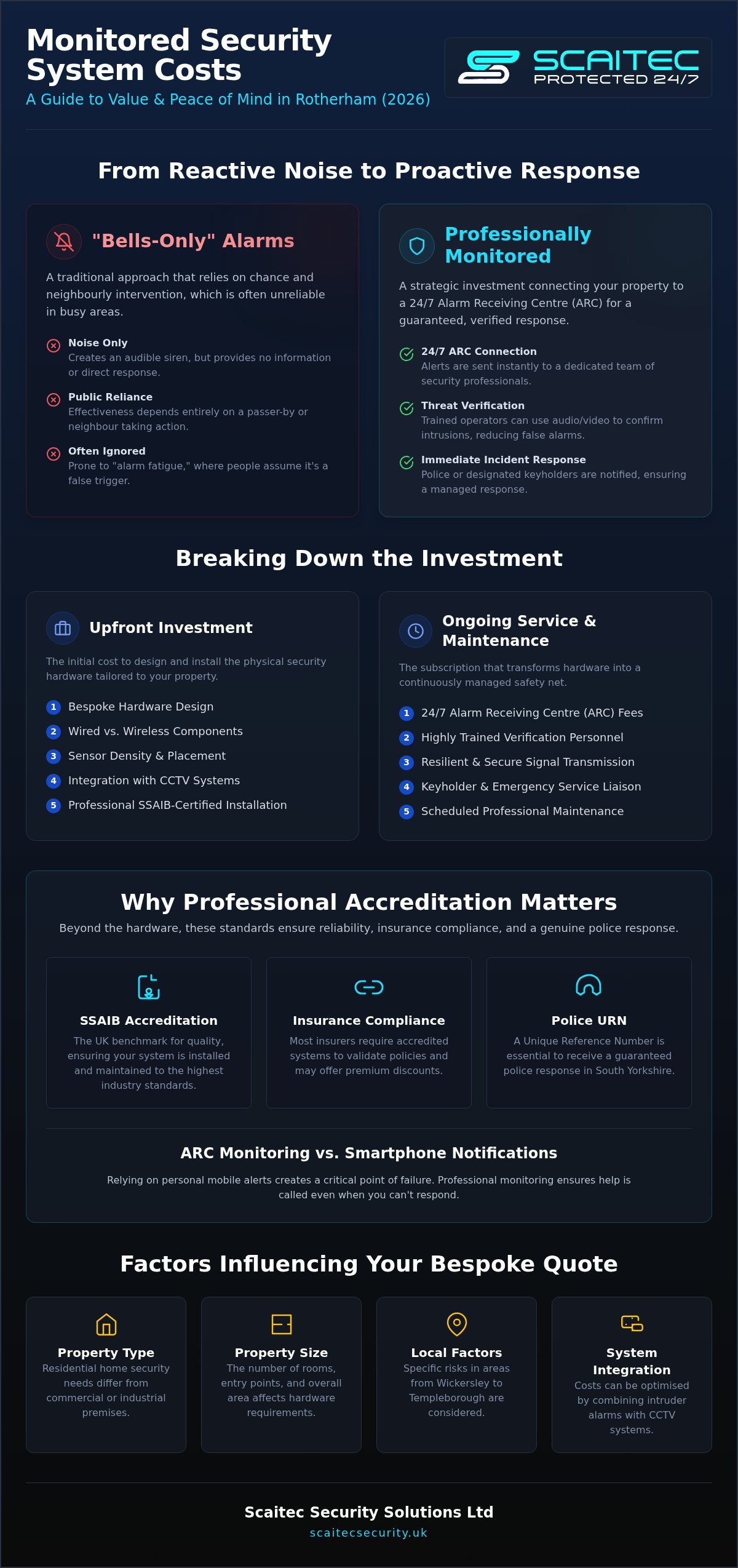 Monitored Security System Costs
A Guide to Value & Peace of Mind in Rotherham (2026)

SCAITEC
PROTECTED 24/7

From Reactive Noise to Proactive Response

"Bells-Only" Alarms
A traditional approach that relies on chance and neighbourly intervention, which is often unreliable in busy areas.

Noise Only
Creates an audible siren, but provides no information or direct response.

Public Reliance
Effectiveness depends entirely on a passer-by or neighbour taking action.

Often Ignored
Prone to "alarm fatigue," where people assume it's a false trigger.

Professionally Monitored
A strategic investment connecting your property to a 24/7 Alarm Receiving Centre (ARC) for a guaranteed, verified response.

24/7 ARC Connection
Alerts are sent instantly to a dedicated team of security professionals.

Threat Verification
Trained operators can use audio/video to confirm intrusions, reducing false alarms.

Immediate Incident Response
Police or designated keyholders are notified, ensuring a managed response.

Breaking Down the Investment

Upfront Investment
The initial cost to design and install the physical security hardware tailored to your property.
1 Bespoke Hardware Design
2 Wired vs. Wireless Components
3 Sensor Density & Placement
4 Integration with CCTV Systems
5 Professional SSAIB-Certified Installation

Ongoing Service & Maintenance
The subscription that transforms hardware into a continuously managed safety net.
1 24/7 Alarm Receiving Centre (ARC) Fees
2 Highly Trained Verification Personnel
3 Resilient & Secure Signal Transmission
4 Keyholder & Emergency Service Liaison
5 Scheduled Professional Maintenance

Why Professional Accreditation Matters
Beyond the hardware, these standards ensure reliability, insurance compliance, and a genuine police response.

SSAIB Accreditation
The UK benchmark for quality, ensuring your system is installed and maintained to the highest industry standards.

Insurance Compliance
Most insurers require accredited systems to validate policies and may offer premium discounts.

Police URN
A Unique Reference Number is essential to receive a guaranteed police response in South Yorkshire.

ARC Monitoring vs. Smartphone Notifications
Relying on personal mobile alerts creates a critical point of failure. Professional monitoring ensures help is called even when you can't respond.

Factors Influencing Your Bespoke Quote

Property Type
Residential home security needs differ from commercial or industrial premises.

Property Size
The number of rooms, entry points, and overall area affects hardware requirements.

Local Factors
Specific risks in areas from Wickersley to Templeborough are considered.

System Integration
Costs can be optimised by combining intruder alarms with CCTV systems.

Scaitec Security Solutions Ltd
scaitecsecurity.uk